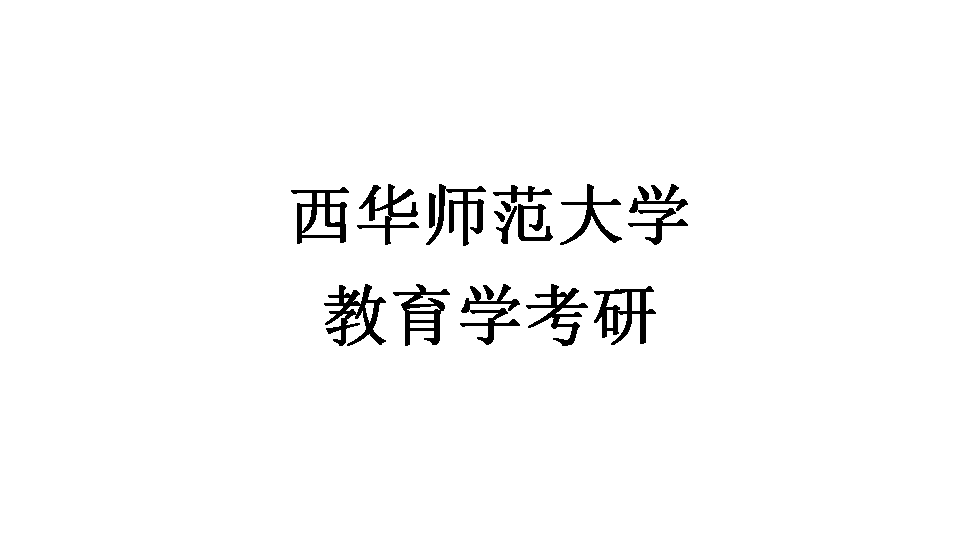 西华师范大学
教育学考研